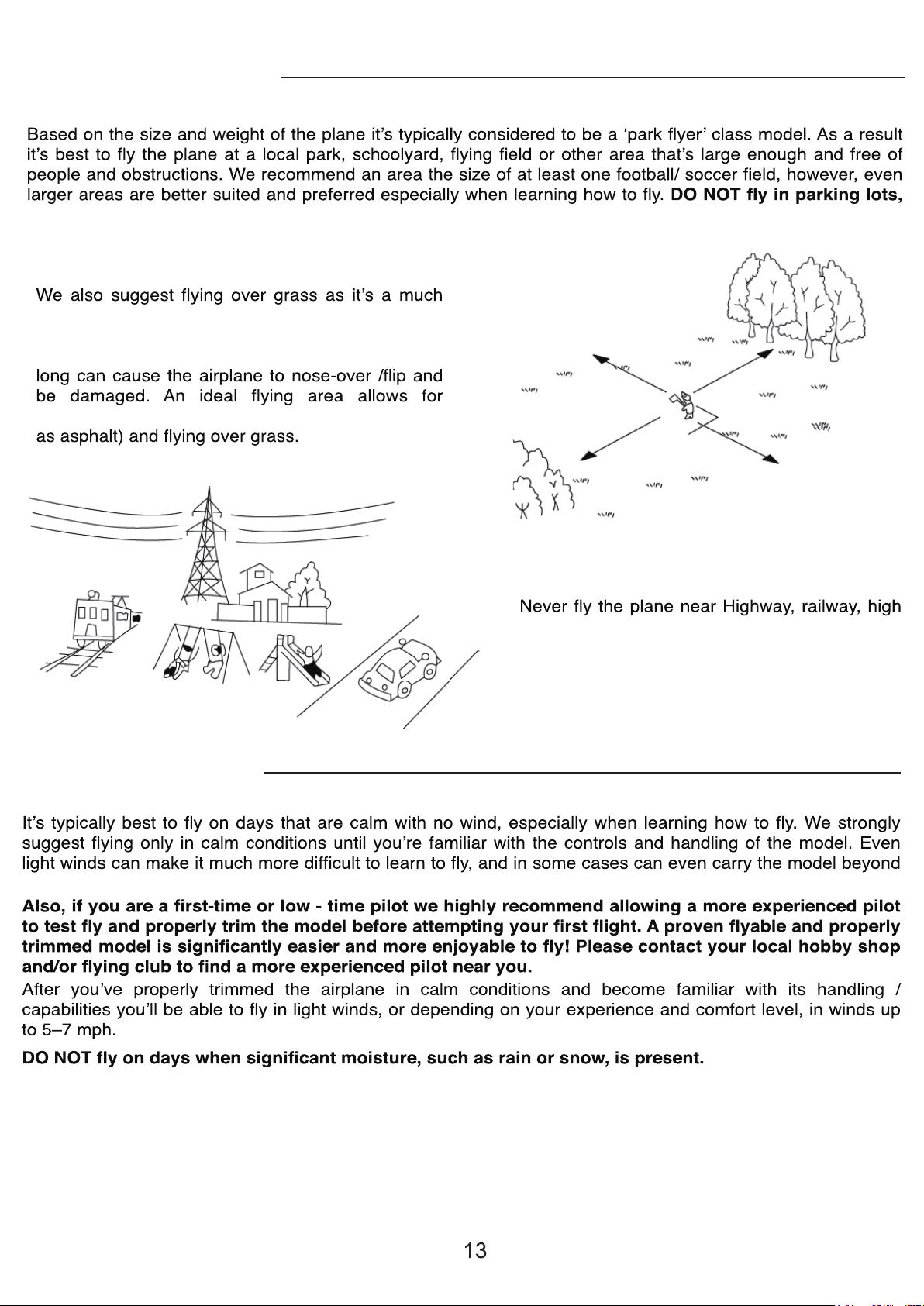 Based on the size and weight of the plane it's typically considered to be a 'park flyer' class model. As a result it's best to fly the plane at a local park, schoolyard, flying field or other area that's large enough and free of people and obstructions. We recommend an area the size of at least one football/ soccer field, however, even larger areas are better suited and preferred especially when learning how to fly. **DO NOT fly in parking lots,**

We also suggest flying over grass as it's a much

long can cause the airplane to nose-over /flip and be damaged. An ideal flying area allows for

as asphalt) and flying over grass.

Never fly the plane near Highway, railway, high

It's typically best to fly on days that are calm with no wind, especially when learning how to fly. We strongly suggest flying only in calm conditions until you're familiar with the controls and handling of the model. Even light winds can make it much more difficult to learn to fly, and in some cases can even carry the model beyond

**Also, if you are a first-time or low - time pilot we highly recommend allowing a more experienced pilot to test fly and properly trim the model before attempting your first flight. A proven flyable and properly trimmed model is significantly easier and more enjoyable to fly! Please contact your local hobby shop and/or flying club to find a more experienced pilot near you.**
After you've properly trimmed the airplane in calm conditions and become familiar with its handling / capabilities you'll be able to fly in light winds, or depending on your experience and comfort level, in winds up to 5–7 mph.

**DO NOT fly on days when significant moisture, such as rain or snow, is present.**

13